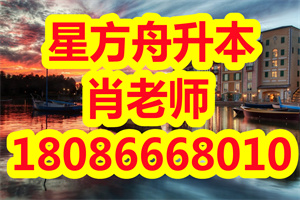 星方舟升本
肖老师
18086668010